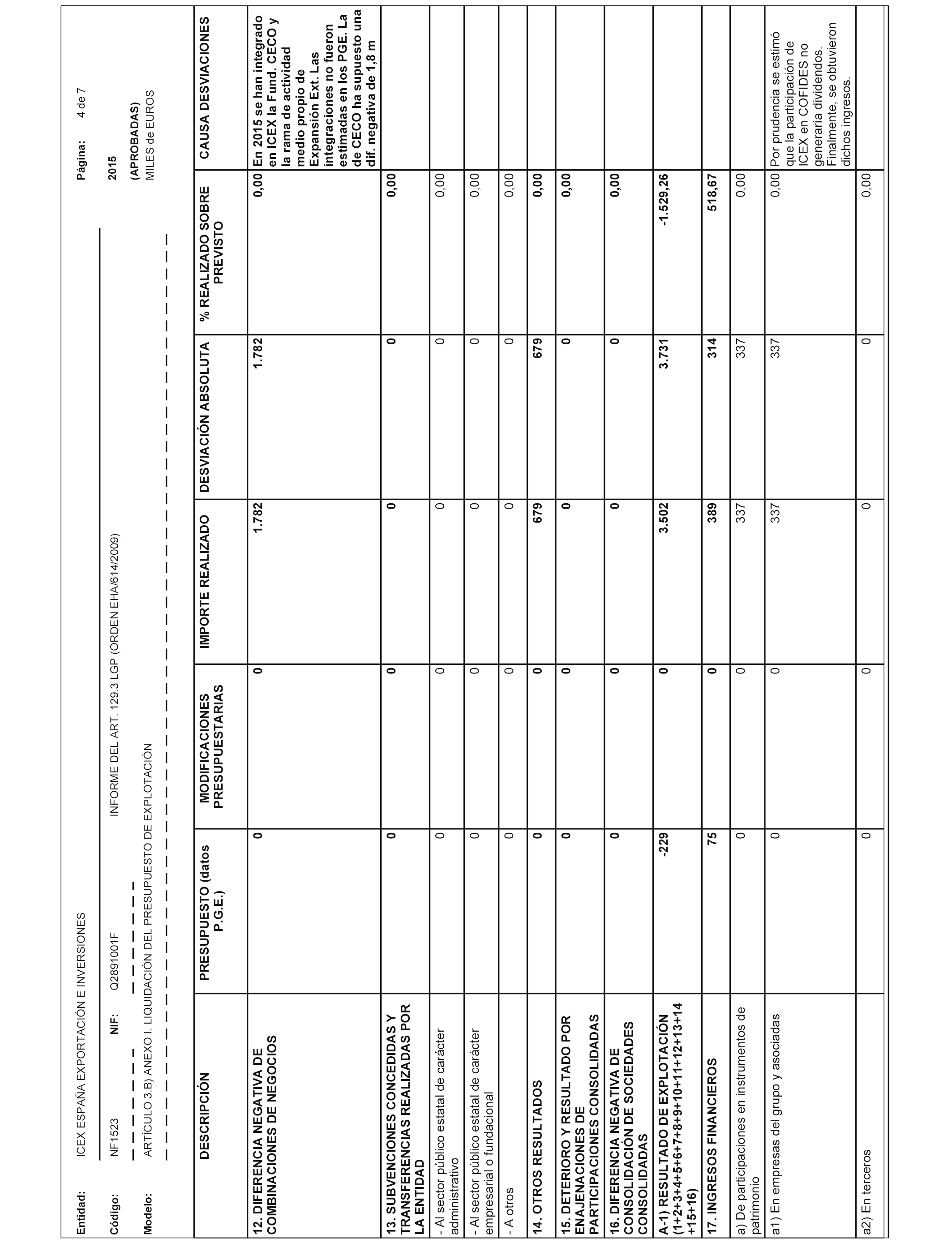 Entidad: ICEX ESPAÑA EXPORTACIÓN E INVERSIONES

Página: 4 de 7

Código: NF1523 NIF: Q2891001F INFORME DEL ART. 129.3 LGP (ORDEN EHA/614/2009)

2015

Modelo: ARTÍCULO 3.B) ANEXO I. LIQUIDACIÓN DEL PRESUPUESTO DE EXPLOTACIÓN

(APROBADAS)
MILES de EUROS

| DESCRIPCIÓN | PRESUPUESTO (datos P.G.E.) | MODIFICACIONES PRESUPUESTARIAS | IMPORTE REALIZADO | DESVIACIÓN ABSOLUTA | % REALIZADO SOBRE PREVISTO | CAUSA DESVIACIONES |
|---|---|---|---|---|---|---|
| 12. DIFERENCIA NEGATIVA DE COMBINACIONES DE NEGOCIOS | 0 | 0 | 1.782 | 1.782 | 0,00 | En 2015 se han integrado en ICEX la Fund. CECO y la rama de actividad medio propio de Expansión Ext. Las integraciones no fueron estimadas en los PGE. La de CECO ha supuesto una dif. negativa de 1,8 m |
| 13. SUBVENCIONES CONCEDIDAS Y TRANSFERENCIAS REALIZADAS POR LA ENTIDAD | 0 | 0 | 0 | 0 | 0,00 | |
| - Al sector público estatal de carácter administrativo | 0 | 0 | 0 | 0 | 0,00 | |
| - Al sector público estatal de carácter empresarial o fundacional | 0 | 0 | 0 | 0 | 0,00 | |
| - A otros | 0 | 0 | 0 | 0 | 0,00 | |
| 14. OTROS RESULTADOS | 0 | 0 | 679 | 679 | 0,00 | |
| 15. DETERIORO Y RESULTADO POR ENAJENACIONES DE PARTICIPACIONES CONSOLIDADAS | 0 | 0 | 0 | 0 | 0,00 | |
| 16. DIFERENCIA NEGATIVA DE CONSOLIDACIÓN DE SOCIEDADES CONSOLIDADAS | 0 | 0 | 0 | 0 | 0,00 | |
| A-1) RESULTADO DE EXPLOTACIÓN (1+2+3+4+5+6+7+8+9+10+11+12+13+14+15+16) | -229 | 0 | 3.502 | 3.731 | -1.529,26 | |
| 17. INGRESOS FINANCIEROS | 75 | 0 | 389 | 314 | 518,67 | |
| a) De participaciones en instrumentos de patrimonio | 0 | 0 | 337 | 337 | 0,00 | |
| a1) En empresas del grupo y asociadas | 0 | 0 | 337 | 337 | 0,00 | Por prudencia se estimó que la participación de ICEX en COFIDES no generaría dividendos. Finalmente, se obtuvieron dichos ingresos. |
| a2) En terceros | 0 | 0 | 0 | 0 | 0,00 | |